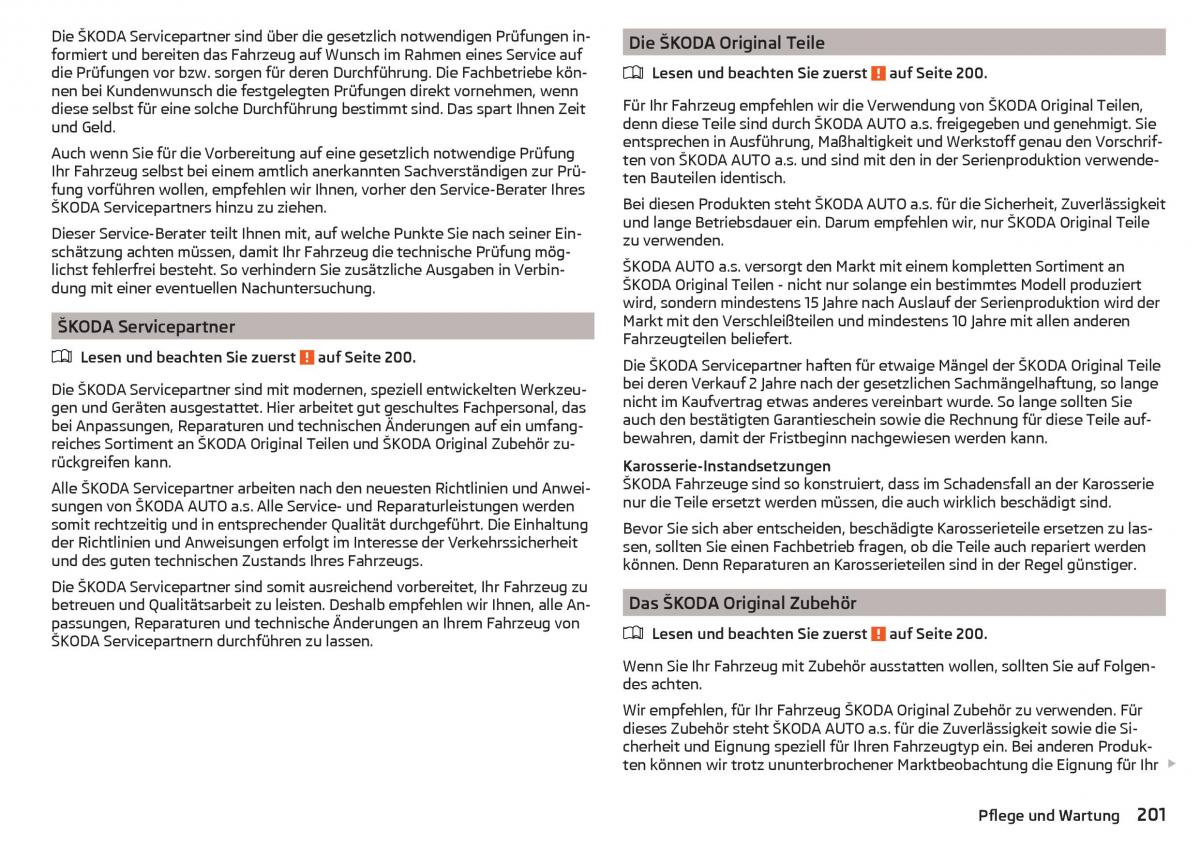 Die ŠKODA Servicepartner sind über die gesetzlich notwendigen Prüfungen informiert und bereiten das Fahrzeug auf Wunsch im Rahmen eines Service auf die Prüfungen vor bzw. sorgen für deren Durchführung. Die Fachbetriebe können bei Kundenwunsch die festgelegten Prüfungen direkt vornehmen, wenn diese selbst für eine solche Durchführung bestimmt sind. Das spart Ihnen Zeit und Geld.

Auch wenn Sie für die Vorbereitung auf eine gesetzlich notwendige Prüfung Ihr Fahrzeug selbst bei einem amtlich anerkannten Sachverständigen zur Prüfung vorführen wollen, empfehlen wir Ihnen, vorher den Service-Berater Ihres ŠKODA Servicepartners hinzu zu ziehen.

Dieser Service-Berater teilt Ihnen mit, auf welche Punkte Sie nach seiner Einschätzung achten müssen, damit Ihr Fahrzeug die technische Prüfung möglichst fehlerfrei besteht. So verhindern Sie zusätzliche Ausgaben in Verbindung mit einer eventuellen Nachuntersuchung.

ŠKODA Servicepartner

Lesen und beachten Sie zuerst ! auf Seite 200.

Die ŠKODA Servicepartner sind mit modernen, speziell entwickelten Werkzeugen und Geräten ausgestattet. Hier arbeitet gut geschultes Fachpersonal, das bei Anpassungen, Reparaturen und technischen Änderungen auf ein umfangreiches Sortiment an ŠKODA Original Teilen und ŠKODA Original Zubehör zurückgreifen kann.

Alle ŠKODA Servicepartner arbeiten nach den neuesten Richtlinien und Anweisungen von ŠKODA AUTO a.s. Alle Service- und Reparaturleistungen werden somit rechtzeitig und in entsprechender Qualität durchgeführt. Die Einhaltung der Richtlinien und Anweisungen erfolgt im Interesse der Verkehrssicherheit und des guten technischen Zustands Ihres Fahrzeugs.

Die ŠKODA Servicepartner sind somit ausreichend vorbereitet, Ihr Fahrzeug zu betreuen und Qualitätsarbeit zu leisten. Deshalb empfehlen wir Ihnen, alle Anpassungen, Reparaturen und technische Änderungen an Ihrem Fahrzeug von ŠKODA Servicepartnern durchführen zu lassen.

Die ŠKODA Original Teile

Lesen und beachten Sie zuerst ! auf Seite 200.

Für Ihr Fahrzeug empfehlen wir die Verwendung von ŠKODA Original Teilen, denn diese Teile sind durch ŠKODA AUTO a.s. freigegeben und genehmigt. Sie entsprechen in Ausführung, Maßhaltigkeit und Werkstoff genau den Vorschriften von ŠKODA AUTO a.s. und sind mit den in der Serienproduktion verwendeten Bauteilen identisch.

Bei diesen Produkten steht ŠKODA AUTO a.s. für die Sicherheit, Zuverlässigkeit und lange Betriebsdauer ein. Darum empfehlen wir, nur ŠKODA Original Teile zu verwenden.

ŠKODA AUTO a.s. versorgt den Markt mit einem kompletten Sortiment an ŠKODA Original Teilen - nicht nur solange ein bestimmtes Modell produziert wird, sondern mindestens 15 Jahre nach Auslauf der Serienproduktion wird der Markt mit den Verschleißteilen und mindestens 10 Jahre mit allen anderen Fahrzeugteilen beliefert.

Die ŠKODA Servicepartner haften für etwaige Mängel der ŠKODA Original Teile bei deren Verkauf 2 Jahre nach der gesetzlichen Sachmängelhaftung, so lange nicht im Kaufvertrag etwas anderes vereinbart wurde. So lange sollten Sie auch den bestätigten Garantieschein sowie die Rechnung für diese Teile aufbewahren, damit der Fristbeginn nachgewiesen werden kann.

Karosserie-Instandsetzungen
ŠKODA Fahrzeuge sind so konstruiert, dass im Schadensfall an der Karosserie nur die Teile ersetzt werden müssen, die auch wirklich beschädigt sind.

Bevor Sie sich aber entscheiden, beschädigte Karosserieteile ersetzen zu lassen, sollten Sie einen Fachbetrieb fragen, ob die Teile auch repariert werden können. Denn Reparaturen an Karosserieteilen sind in der Regel günstiger.

Das ŠKODA Original Zubehör

Lesen und beachten Sie zuerst ! auf Seite 200.

Wenn Sie Ihr Fahrzeug mit Zubehör ausstatten wollen, sollten Sie auf Folgendes achten.

Wir empfehlen, für Ihr Fahrzeug ŠKODA Original Zubehör zu verwenden. Für dieses Zubehör steht ŠKODA AUTO a.s. für die Zuverlässigkeit sowie die Sicherheit und Eignung speziell für Ihren Fahrzeugtyp ein. Bei anderen Produkten können wir trotz ununterbrochener Marktbeobachtung die Eignung für Ihr

Pflege und Wartung 201